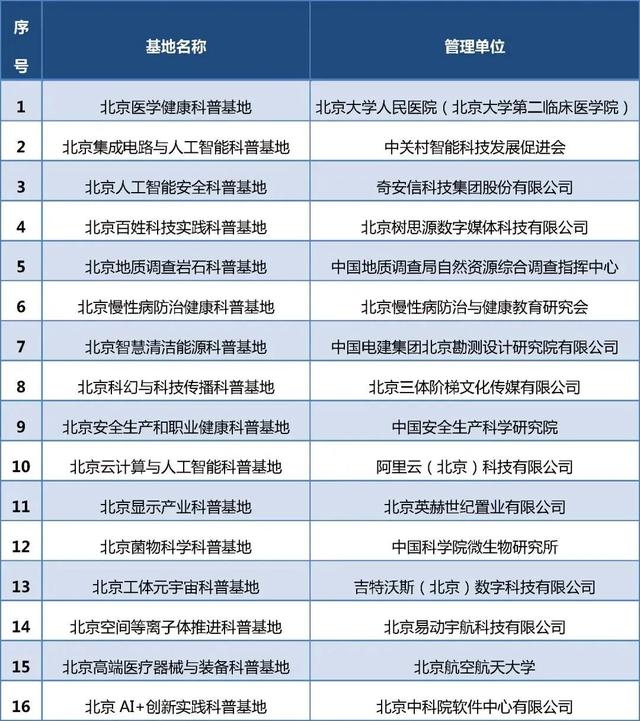 | 序号 | 基地名称 | 管理单位 |
|---|---|---|
| 1 | 北京医学健康科普基地 | 北京大学人民医院（北京大学第二临床医学院） |
| 2 | 北京集成电路与人工智能科普基地 | 中关村智能科技发展促进会 |
| 3 | 北京人工智能安全科普基地 | 奇安信科技集团股份有限公司 |
| 4 | 北京百姓科技实践科普基地 | 北京树思源数字媒体科技有限公司 |
| 5 | 北京地质调查岩石科普基地 | 中国地质调查局自然资源综合调查指挥中心 |
| 6 | 北京慢性病防治健康科普基地 | 北京慢性病防治与健康教育研究会 |
| 7 | 北京智慧清洁能源科普基地 | 中国电建集团北京勘测设计研究院有限公司 |
| 8 | 北京科幻与科技传播科普基地 | 北京三体阶梯文化传媒有限公司 |
| 9 | 北京安全生产和职业健康科普基地 | 中国安全生产科学研究院 |
| 10 | 北京云计算与人工智能科普基地 | 阿里云（北京）科技有限公司 |
| 11 | 北京显示产业科普基地 | 北京英赫世纪置业有限公司 |
| 12 | 北京菌物科学科普基地 | 中国科学院微生物研究所 |
| 13 | 北京工体元宇宙科普基地 | 吉特沃斯（北京）数字科技有限公司 |
| 14 | 北京空间等离子体推进科普基地 | 北京易动宇航科技有限公司 |
| 15 | 北京高端医疗器械与装备科普基地 | 北京航空航天大学 |
| 16 | 北京AI+创新实践科普基地 | 北京中科院软件中心有限公司 |